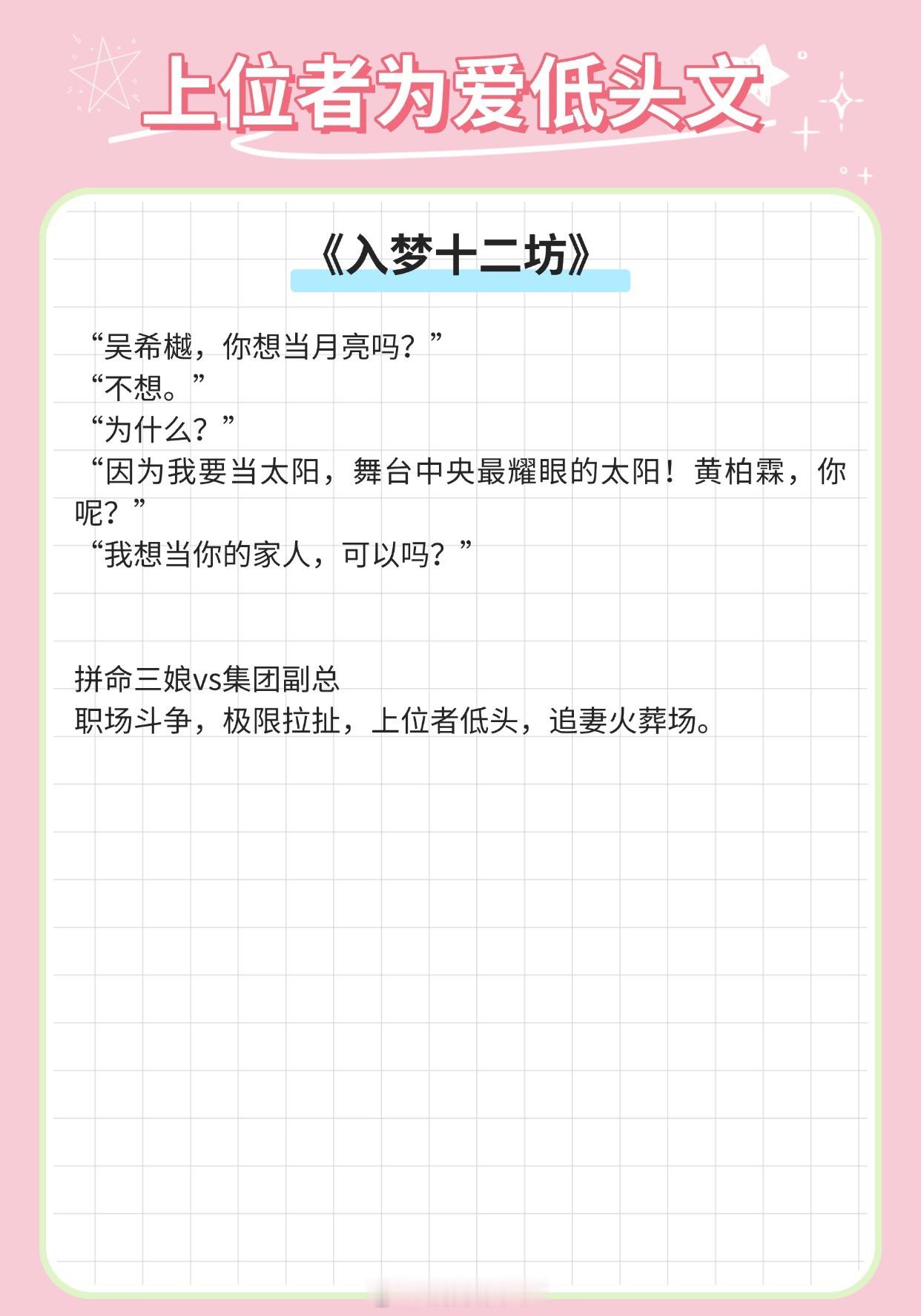 上位者为爱低头文

《入梦十二坊》

“吴希樾，你想当月亮吗？”

“不想。”

“为什么？”

“因为我要当太阳，舞台中央最耀眼的太阳！黄柏霖，你呢？”

“我想当你的家人，可以吗？”

拼命三娘vs集团副总

职场斗争，极限拉扯，上位者低头，追妻火葬场。